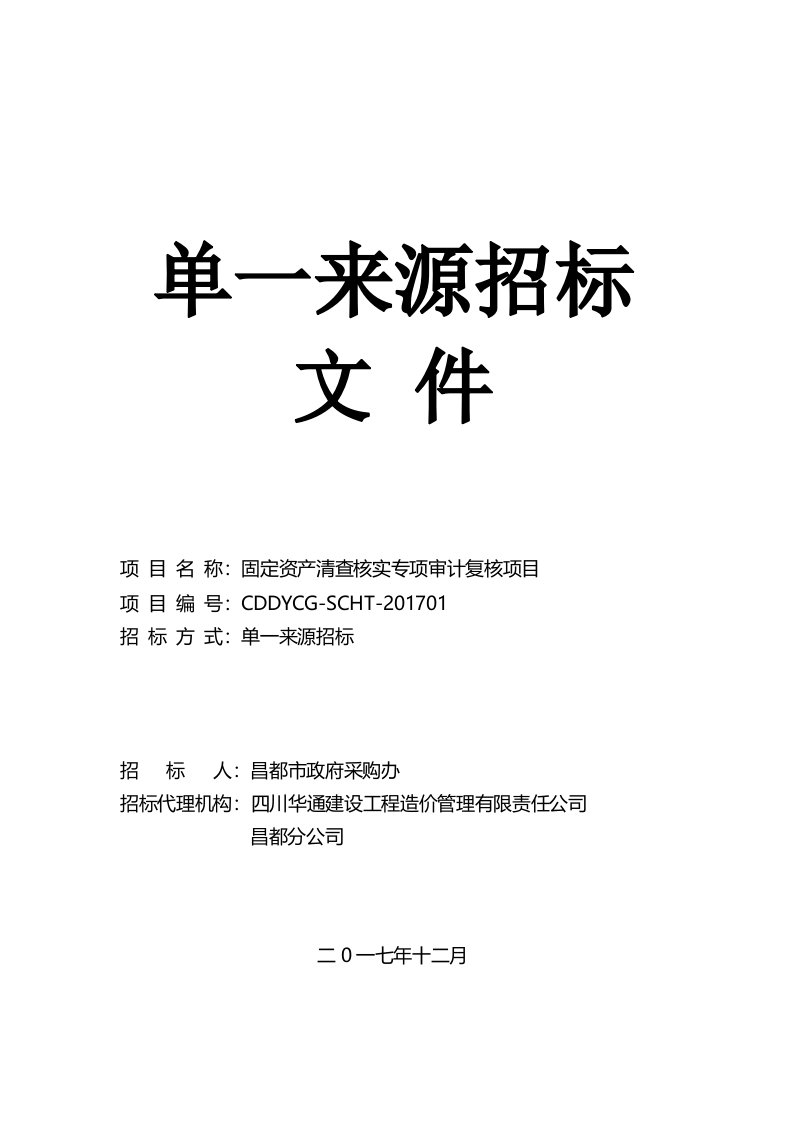 单一来源招标
文 件

项 目 名 称：固定资产清查核实专项审计复核项目
项 目 编 号：CDDYCG-SCHT-201701
招 标 方 式：单一来源招标

招 标 人：昌都市政府采购办
招标代理机构：四川华通建设工程造价管理有限责任公司昌都分公司

二 0 一七年十二月